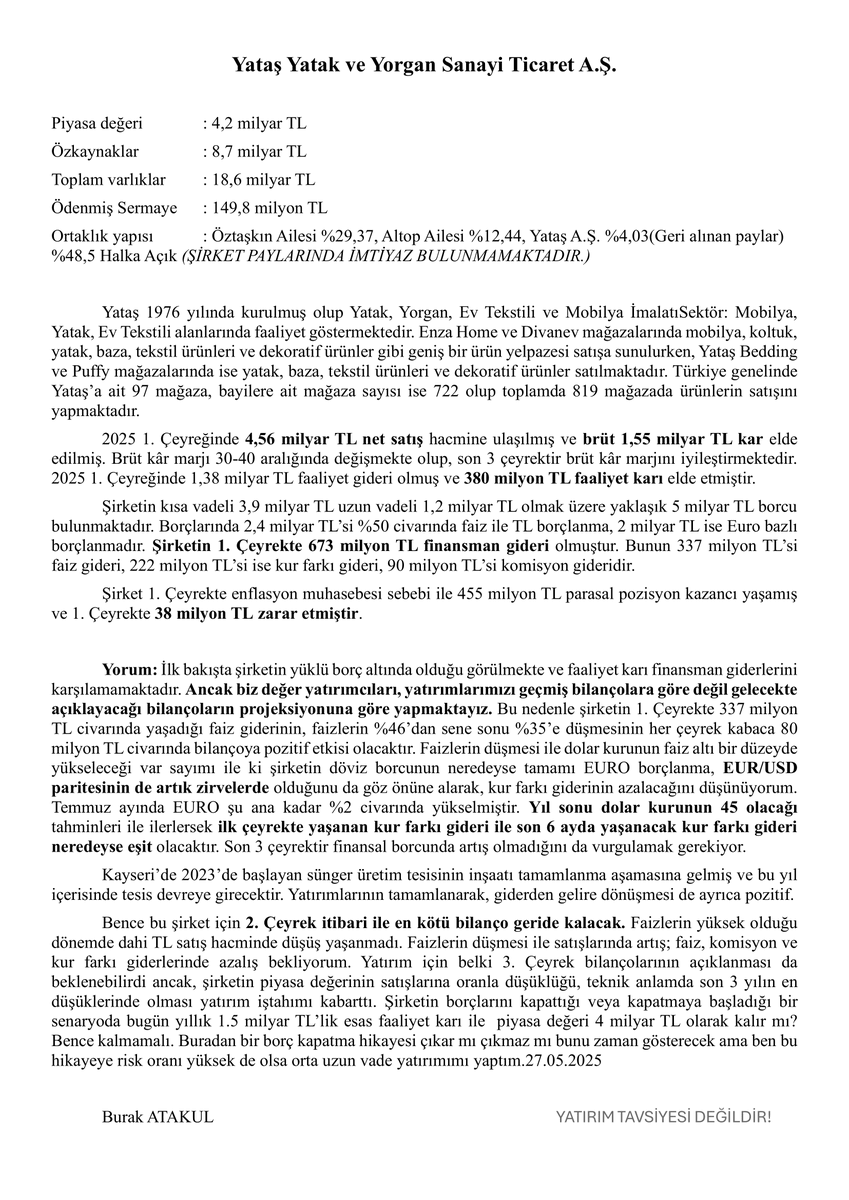 Yataş Yatak ve Yorgan Sanayi Ticaret A.Ş.

Piyasa değeri : 4,2 milyar TL

Özkaynaklar : 8,7 milyar TL

Toplam varlıklar : 18,6 milyar TL

Ödenmiş Sermaye : 149,8 milyon TL

Ortaklık yapısı : Öztaşkın Ailesi %29,37, Altop Ailesi %12,44, Yataş A.Ş. %4,03(Geri alınan paylar) %48,5 Halka Açık (ŞİRKET PAYLARINDA İMTİYAZ BULUNMAMAKTADIR.)

Yataş 1976 yılında kurulmuş olup Yatak, Yorgan, Ev Tekstili ve Mobilya İmalatıSektör: Mobilya, Yatak, Ev Tekstili alanlarında faaliyet göstermektedir. Enza Home ve Divanev mağazalarında mobilya, koltuk, yatak, baza, tekstil ürünleri ve dekoratif ürünler gibi geniş bir ürün yelpazesi satışa sunulurken, Yataş Bedding ve Puffy mağazalarında ise yatak, baza, tekstil ürünleri ve dekoratif ürünler satılmaktadır. Türkiye genelinde Yataş'a ait 97 mağaza, bayilere ait mağaza sayısı ise 722 olup toplamda 819 mağazada ürünlerin satışını yapmaktadır.

2025 1. Çeyreğinde 4,56 milyar TL net satış hacmine ulaşılmış ve brüt 1,55 milyar TL kar elde edilmiş. Brüt kâr marjı 30-40 aralığında değişmekte olup, son 3 çeyrektir brüt kâr marjını iyileştirmektedir. 2025 1. Çeyreğinde 1,38 milyar TL faaliyet gideri olmuş ve 380 milyon TL faaliyet karı elde etmiştir.

Şirketin kısa vadeli 3,9 milyar TL uzun vadeli 1,2 milyar TL olmak üzere yaklaşık 5 milyar TL borcu bulunmaktadır. Borçlarında 2,4 milyar TL'si %50 civarında faiz ile TL borçlanma, 2 milyar TL ise Euro bazlı borçlanmadır. Şirketin 1. Çeyrekte 673 milyon TL finansman gideri olmuştur. Bunun 337 milyon TL'si faiz gideri, 222 milyon TL'si ise kur farkı gideri, 90 milyon TL'si komisyon gideridir.

Şirket 1. Çeyrekte enflasyon muhasebesi sebebi ile 455 milyon TL parasal pozisyon kazancı yaşamış ve 1. Çeyrekte 38 milyon TL zarar etmiştir.

Yorum: İlk bakışta şirketin yüklü borç altında olduğu görülmekte ve faaliyet karı finansman giderlerini karşılamamaktadır. Ancak biz değer yatırımcıları, yatırımlarımızı geçmiş bilançolara göre değil gelecekte açıklayacağı bilançoların projeksiyonuna göre yapmaktayız. Bu nedenle şirketin 1. Çeyrekte 337 milyon TL civarında yaşadığı faiz giderinin, faizlerin %46'dan sene sonu %35'e düşmesinin her çeyrek kabaca 80 milyon TL civarında bilançoya pozitif etkisi olacaktır. Faizlerin düşmesi ile dolar kurunun faiz altı bir düzeyde yükseleceği var sayımı ile ki şirketin döviz borcunun neredeyse tamamı EURO borçlanma, EUR/USD paritesinin de artık zirvelerde olduğunu da göz önüne alarak, kur farkı giderinin azalacağını düşünüyorum. Temmuz ayında EURO şu ana kadar %2 civarında yükselmiştir. Yıl sonu dolar kurunun 45 olacağı tahminleri ile ilerlersek ilk çeyrekte yaşanan kur farkı gideri ile son 6 ayda yaşanacak kur farkı gideri neredeyse eşit olacaktır. Son 3 çeyrektir finansal borcunda artış olmadığını da vurgulamak gerekiyor.

Kayseri'de 2023'de başlayan sünger üretim tesisinin inşaatı tamamlanma aşamasına gelmiş ve bu yıl içerisinde tesis devreye girecektir. Yatırımlarının tamamlanarak, giderden gelire dönüşmesi de ayrıca pozitif.

Bence bu şirket için 2. Çeyrek itibari ile en kötü bilanço geride kalacak. Faizlerin yüksek olduğu dönemde dahi TL satış hacminde düşüş yaşanmadı. Faizlerin düşmesi ile satışlarında artış; faiz, komisyon ve kur farkı giderlerinde azalış bekliyorum. Yatırım için belki 3. Çeyrek bilançolarının açıklanması da beklenebilirdi ancak, şirketin piyasa değerinin satışlarına oranla düşüklüğü, teknik anlamda son 3 yılın en düşüklerinde olması yatırım iştahımı kabarttı. Şirketin borçlarını kapattığı veya kapatmaya başladığı bir senaryoda bugün yıllık 1.5 milyar TL'lik esas faaliyet karı ile piyasa değeri 4 milyar TL olarak kalır mı? Bence kalmamalı. Buradan bir borç kapatma hikayesi çıkar mı çıkmaz mı bunu zaman gösterecek ama ben bu hikayeye risk oranı yüksek de olsa orta uzun vade yatırımımı yaptım.27.05.2025

Burak ATAKUL

YATIRIM TAVSİYESİ DEĞİLDİR!